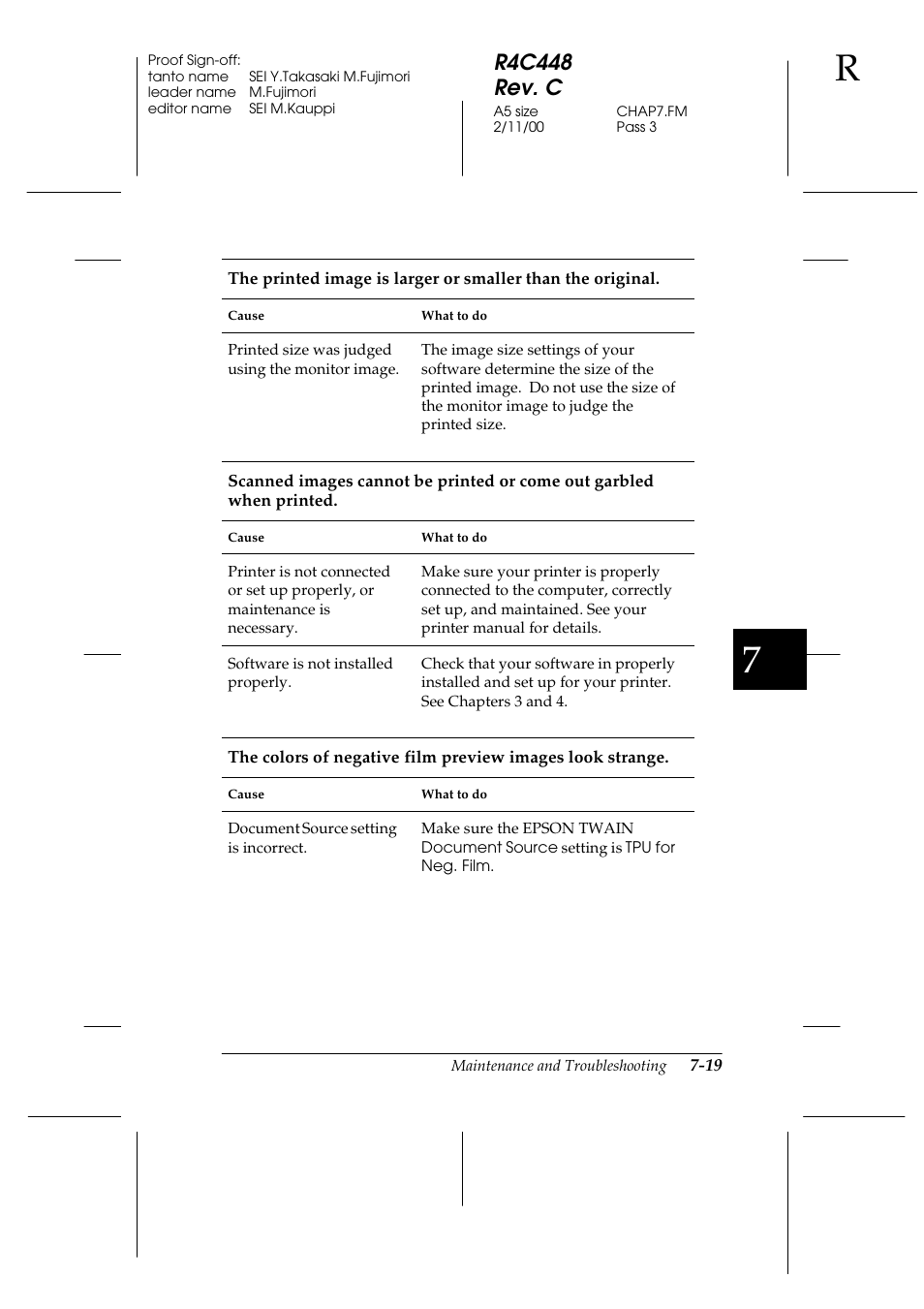 Proof Sign-off:
tanto name SEI Y.Takasaki M.Fujimori
leader name M.Fujimori
editor name SEI M.Kauppi

R4C448
Rev. C
A5 size CHAP7.FM
2/11/00 Pass 3

R

The printed image is larger or smaller than the original.

| Cause | What to do |
|---|---|
| Printed size was judged using the monitor image. | The image size settings of your software determine the size of the printed image. Do not use the size of the monitor image to judge the printed size. |

Scanned images cannot be printed or come out garbled when printed.

| Cause | What to do |
|---|---|
| Printer is not connected or set up properly, or maintenance is necessary. | Make sure your printer is properly connected to the computer, correctly set up, and maintained. See your printer manual for details. |
| Software is not installed properly. | Check that your software in properly installed and set up for your printer. See Chapters 3 and 4. |

7

The colors of negative film preview images look strange.

| Cause | What to do |
|---|---|
| Document Source setting is incorrect. | Make sure the EPSON TWAIN Document Source setting is TPU for Neg. Film. |

Maintenance and Troubleshooting 7-19